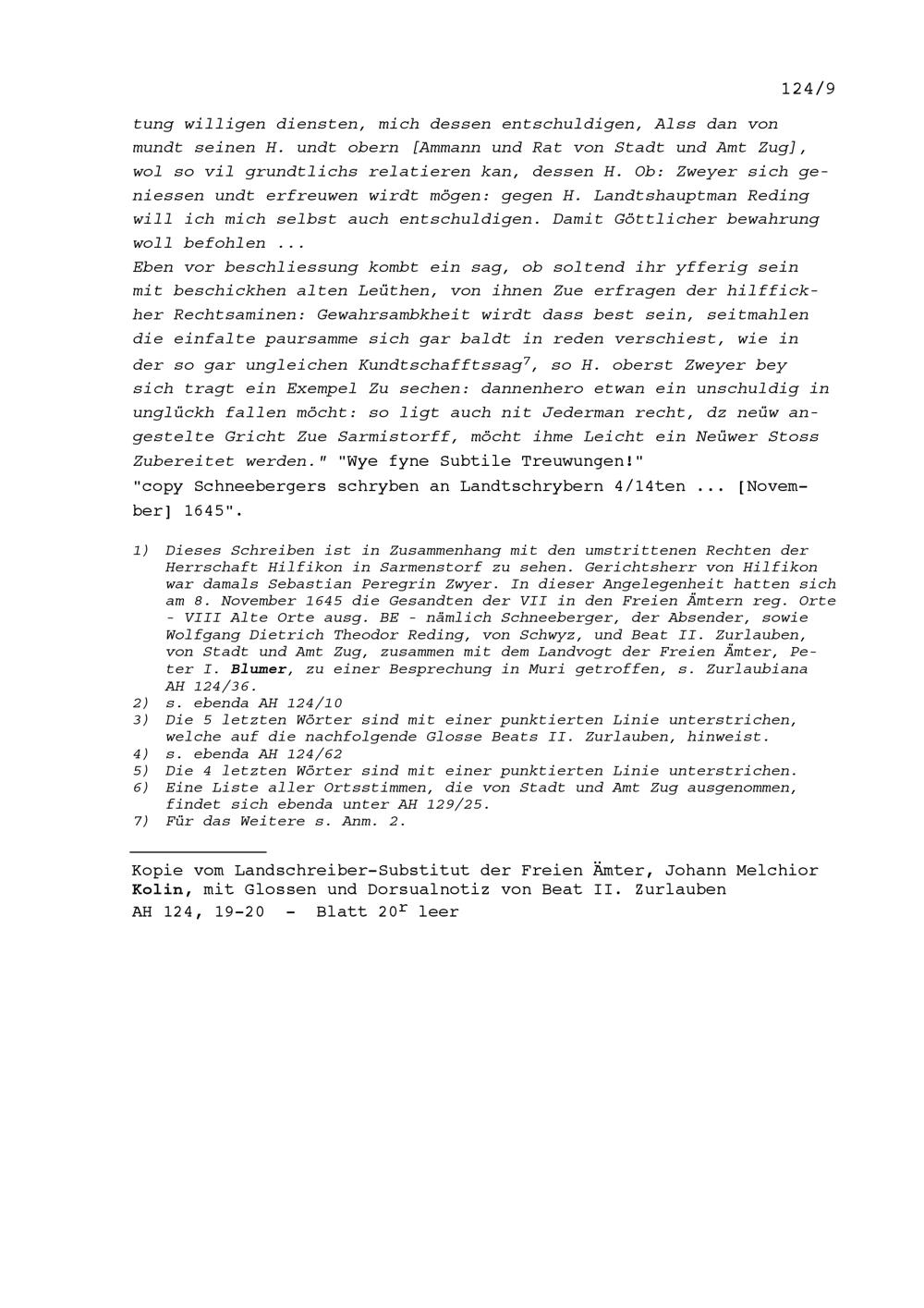 124/9

tung willigen diensten, mich dessen entschuldigen, Alss dan von mundt seinen H. undt obern [Ammann und Rat von Stadt und Amt Zug], wol so vil grundtlichs relatieren kan, dessen H. Ob: Zweyer sich geniessen undt erfreuwen wirdt mögen: gegen H. Landtshauptman Reding will ich mich selbst auch entschuldigen. Damit Göttlicher bewahrung woll befohlen ...
Eben vor beschliessung kombt ein sag, ob soltend ihr yfferig sein mit beschickhen alten Leüthen, von ihnen Zue erfragen der hilffickher Rechtsaminen: Gewahrsambkheit wirdt dass best sein, seitmahlen die einfalte paursamme sich gar baldt in reden verschiest, wie in der so gar ungleichen Kundtschafftssag$^7$, so H. oberst Zweyer bey sich tragt ein Exempel Zu sechen: dannenhero etwan ein unschuldig in unglückh fallen möcht: so ligt auch nit Jederman recht, dz neüw angestelte Gricht Zue Sarmistorff, möcht ihme Leicht ein Neüwer Stoss Zubereitet werden." "Wye fyne Subtile Treuwungen!"
"copy Schneebergers schryben an Landtschrybern 4/14ten ... [November] 1645".

1) Dieses Schreiben ist in Zusammenhang mit den umstrittenen Rechten der Herrschaft Hilfikon in Sarmenstorf zu sehen. Gerichtsherr von Hilfikon war damals Sebastian Peregrin Zwyer. In dieser Angelegenheit hatten sich am 8. November 1645 die Gesandten der VII in den Freien Ämtern reg. Orte - VIII Alte Orte ausg. BE - nämlich Schneeberger, der Absender, sowie Wolfgang Dietrich Theodor Reding, von Schwyz, und Beat II. Zurlauben, von Stadt und Amt Zug, zusammen mit dem Landvogt der Freien Ämter, Peter I. Blumer, zu einer Besprechung in Muri getroffen, s. Zurlaubiana AH 124/36.
2) s. ebenda AH 124/10
3) Die 5 letzten Wörter sind mit einer punktierten Linie unterstrichen, welche auf die nachfolgende Glosse Beats II. Zurlauben, hinweist.
4) s. ebenda AH 124/62
5) Die 4 letzten Wörter sind mit einer punktierten Linie unterstrichen.
6) Eine Liste aller Ortsstimmen, die von Stadt und Amt Zug ausgenommen, findet sich ebenda unter AH 129/25.
7) Für das Weitere s. Anm. 2.

Kopie vom Landschreiber-Substitut der Freien Ämter, Johann Melchior Kolin, mit Glossen und Dorsualnotiz von Beat II. Zurlauben
AH 124, 19-20 - Blatt 20$^r$ leer